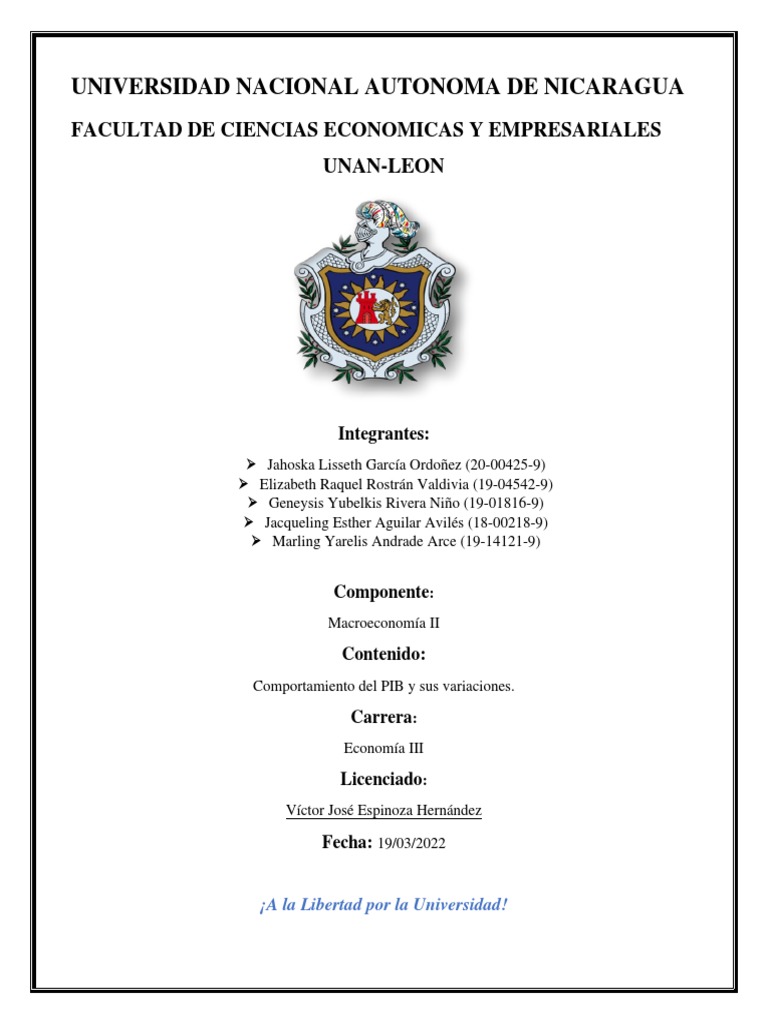 UNIVERSIDAD NACIONAL AUTONOMA DE NICARAGUA

FACULTAD DE CIENCIAS ECONOMICAS Y EMPRESARIALES

UNAN-LEON

Integrantes:

➤ Jahoska Lisseth García Ordoñez (20-00425-9)
➤ Elizabeth Raquel Rostrán Valdivia (19-04542-9)
➤ Geneysis Yubelkis Rivera Niño (19-01816-9)
➤ Jacqueling Esther Aguilar Avilés (18-00218-9)
➤ Marling Yarelis Andrade Arce (19-14121-9)

Componente:

Macroeconomía II

Contenido:

Comportamiento del PIB y sus variaciones.

Carrera:

Economía III

Licenciado:

Víctor José Espinoza Hernández

Fecha: 19/03/2022

¡A la Libertad por la Universidad!